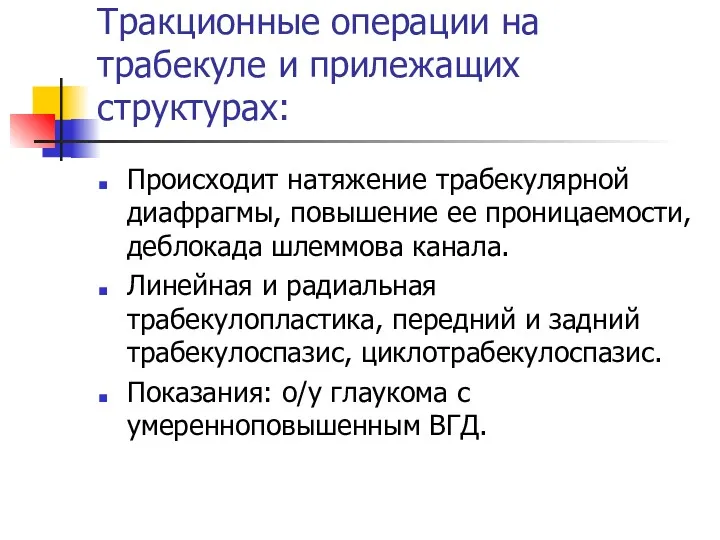 Тракционные операции на трабекуле и прилежащих структурах:

Происходит натяжение трабекулярной диафрагмы, повышение ее проницаемости, деблокада шлеммова канала.

Линейная и радиальная трабекулопластика, передний и задний трабекулоспазис, циклотрабекулоспазис.

Показания: о/у глаукома с умеренноповышенным ВГД.